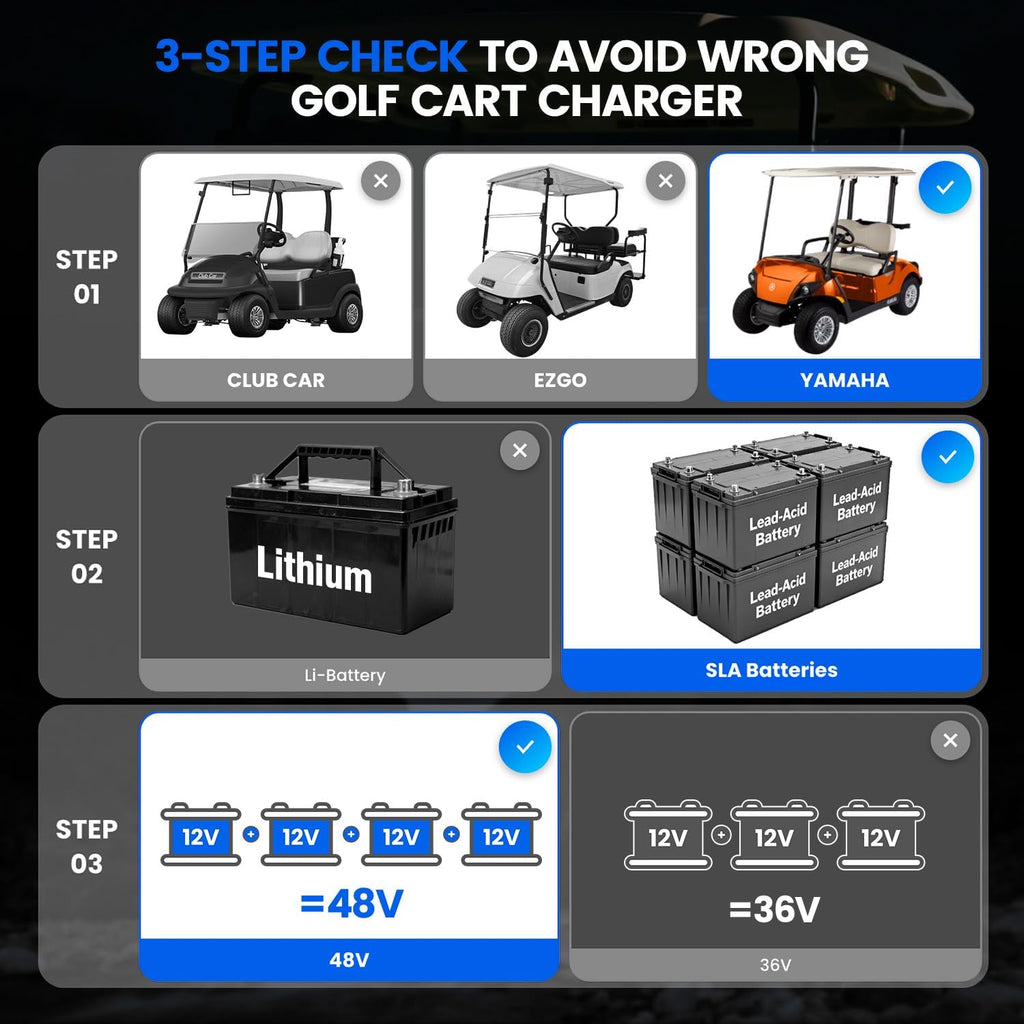 3-STEP CHECK TO AVOID WRONG GOLF CART CHARGER

STEP
01

CLUB CAR

EZGO

YAMAHA

STEP
02

Lithium

Li-Battery

Lead-Acid Battery

Lead-Acid Battery

Lead-Acid Battery

Lead-Acid Battery

SLA Batteries

STEP
03

12V + 12V + 12V + 12V

=48V

48V

12V + 12V + 12V

=36V

36V